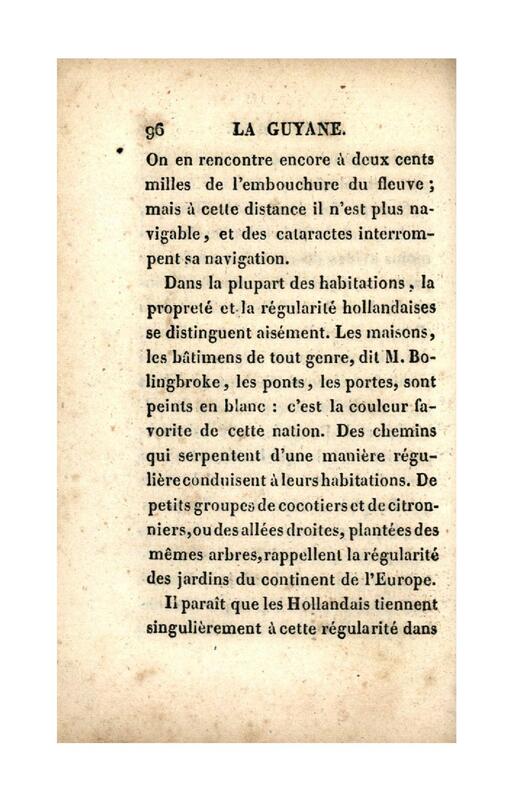 96 LA GUYANE.

On en rencontre encore à deux cents milles de l'embouchure du fleuve ; mais à cette distance il n'est plus navigable, et des cataractes interrompent sa navigation.

Dans la plupart des habitations, la propreté et la régularité hollandaises se distinguent aisément. Les maisons, les bâtimens de tout genre, dit M. Bolingbroke, les ponts, les portes, sont peints en blanc : c'est la couleur favorite de cette nation. Des chemins qui serpentent d'une manière régulière conduisent à leurs habitations. De petits groupes de cocotiers et de citronniers, ou des allées droites, plantées des mêmes arbres, rappellent la régularité des jardins du continent de l'Europe.

Il paraît que les Hollandais tiennent singulièrement à cette régularité dans